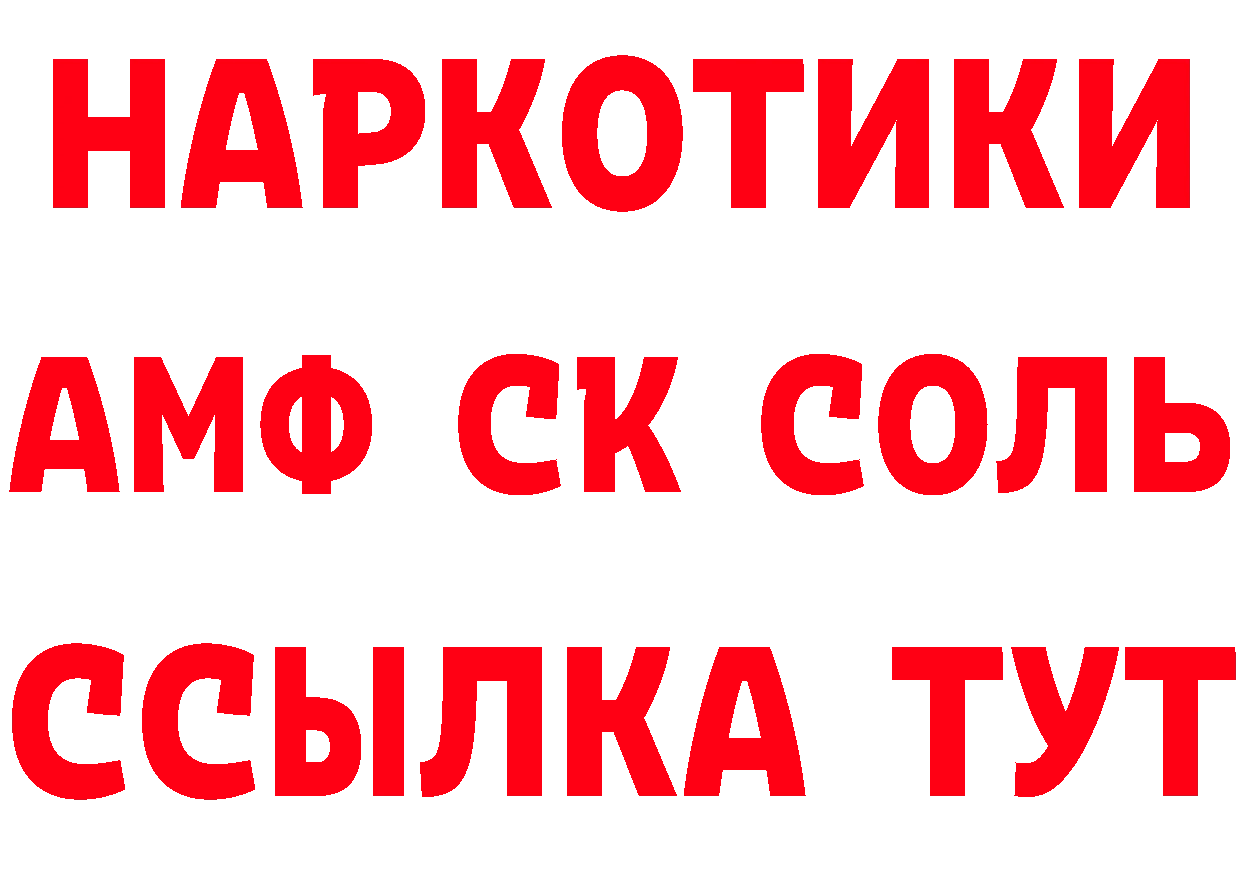 НАРКОТИКИ

АМФ СК СОЛЬ

ССЫЛКА ТУТ